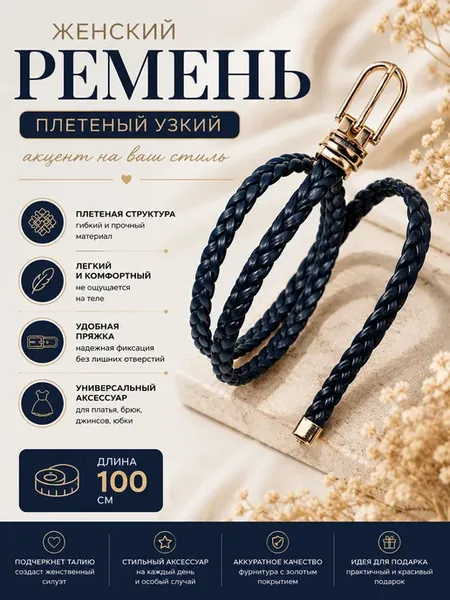 ЖЕНСКИЙ

РЕМЕНЬ

ПЛЕТЕНЫЙ УЗКИЙ

акцент на ваш стиль

ПЛЕТЕНАЯ СТРУКТУРА
гибкий и прочный материал

ЛЕГКИЙ И КОМФОРТНЫЙ
не ощущается на теле

УДОБНАЯ ПРЯЖКА
надежная фиксация без лишних отверстий

УНИВЕРСАЛЬНЫЙ АКСЕССУАР
для платья, брюк, джинсов, юбки

ДЛИНА
100
СМ

ПОДЧЕРКНЕТ ТАЛИЮ
создаст женственный силуэт

СТИЛЬНЫЙ АКСЕССУАР
на каждый день и особый случай

АККУРАТНОЕ КАЧЕСТВО
фурнитура с золотым покрытием

ИДЕЯ ДЛЯ ПОДАРКА
практичный и красивый подарок